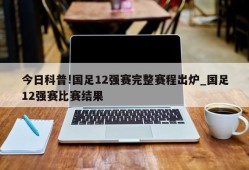 今日科普!国足12强赛完整赛程出炉_国足12强赛比赛结果